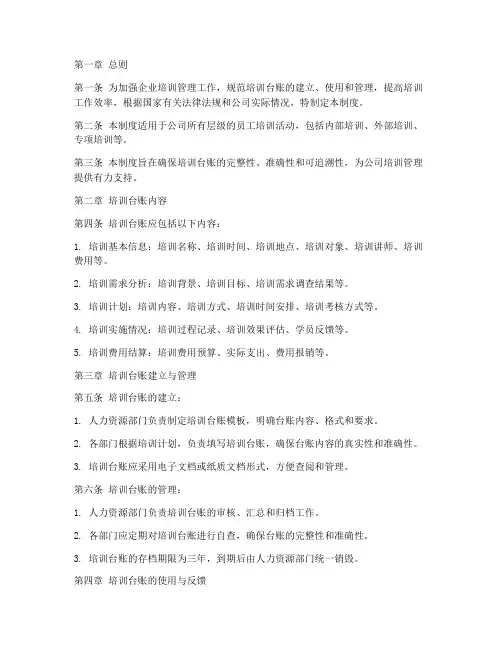 第一章 总则

第一条 为加强企业培训管理工作，规范培训台账的建立、使用和管理，提高培训工作效率，根据国家有关法律法规和公司实际情况，特制定本制度。

第二条 本制度适用于公司所有层级的员工培训活动，包括内部培训、外部培训、专项培训等。

第三条 本制度旨在确保培训台账的完整性、准确性和可追溯性，为公司培训管理提供有力支持。

第二章 培训台账内容

第四条 培训台账应包括以下内容：

1. 培训基本信息：培训名称、培训时间、培训地点、培训对象、培训讲师、培训费用等。

2. 培训需求分析：培训背景、培训目标、培训需求调查结果等。

3. 培训计划：培训内容、培训方式、培训时间安排、培训考核方式等。

4. 培训实施情况：培训过程记录、培训效果评估、学员反馈等。

5. 培训费用结算：培训费用预算、实际支出、费用报销等。

第三章 培训台账建立与管理

第五条 培训台账的建立：

1. 人力资源部门负责制定培训台账模板，明确台账内容、格式和要求。

2. 各部门根据培训计划，负责填写培训台账，确保台账内容的真实性和准确性。

3. 培训台账应采用电子文档或纸质文档形式，方便查阅和管理。

第六条 培训台账的管理：

1. 人力资源部门负责培训台账的审核、汇总和归档工作。

2. 各部门应定期对培训台账进行自查，确保台账的完整性和准确性。

3. 培训台账的存档期限为三年，到期后由人力资源部门统一销毁。

第四章 培训台账的使用与反馈